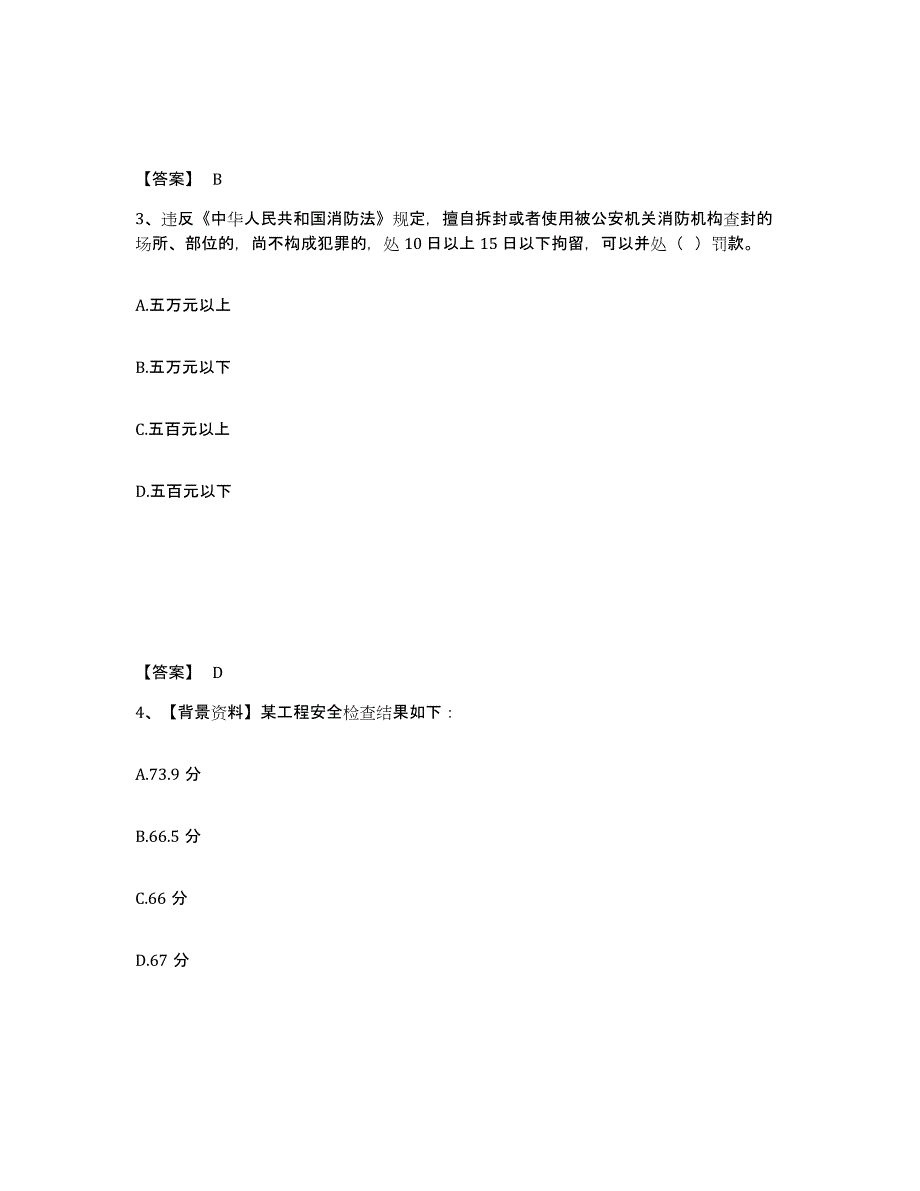 【答案】 B

3、违反《中华人民共和国消防法》规定，擅自拆封或者使用被公安机关消防机构查封的场所、部位的，尚不构成犯罪的，处 10 日以上 15 日以下拘留，可以并处（ ）罚款。

A.五万元以上

B.五万元以下

C.五百元以上

D.五百元以下

【答案】 D

4、【背景资料】某工程安全检查结果如下：

A.73.9 分

B.66.5 分

C.66 分

D.67 分